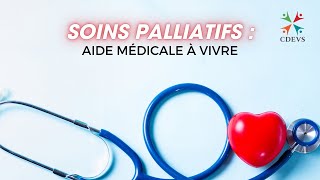 SOINS PALLIATIFS :
AIDE MÉDICALE À VIVRE

CDEVS